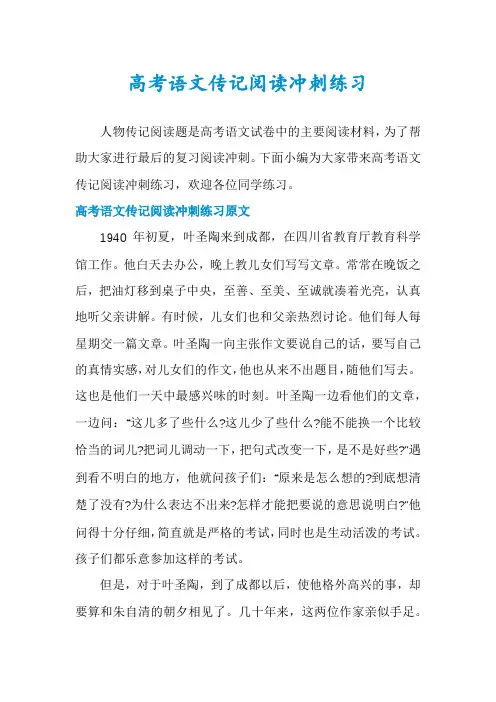 高考语文传记阅读冲刺练习

人物传记阅读题是高考语文试卷中的主要阅读材料，为了帮助大家进行最后的复习阅读冲刺。下面小编为大家带来高考语文传记阅读冲刺练习，欢迎各位同学练习。

高考语文传记阅读冲刺练习原文

1940 年初夏，叶圣陶来到成都，在四川省教育厅教育科学馆工作。他白天去办公，晚上教儿女们写写文章。常常在晚饭之后，把油灯移到桌子中央，至善、至美、至诚就凑着光亮，认真地听父亲讲解。有时候，儿女们也和父亲热烈讨论。他们每人每星期交一篇文章。叶圣陶一向主张作文要说自己的话，要写自己的真情实感，对儿女们的作文，他也从来不出题目，随他们写去。这也是他们一天中最感兴味的时刻。叶圣陶一边看他们的文章，一边问："这儿多了些什么?这儿少了些什么?能不能换一个比较恰当的词儿?把词儿调动一下，把句式改变一下，是不是好些?"遇到看不明白的地方，他就问孩子们："原来是怎么想的?到底想清楚了没有?为什么表达不出来?怎样才能把要说的意思说明白?"他问得十分仔细，简直就是严格的考试，同时也是生动活泼的考试。孩子们都乐意参加这样的考试。

但是，对于叶圣陶，到了成都以后，使他格外高兴的事，却要算和朱自清的朝夕相见了。几十年来，这两位作家亲似手足。